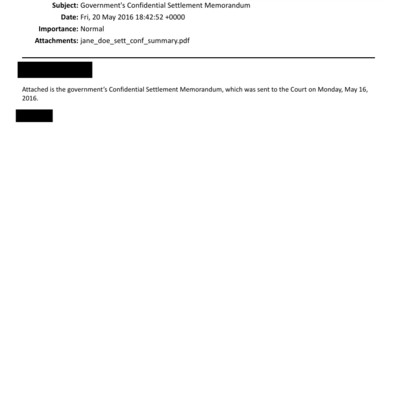 Subject: Government's Confidential Settlement Memorandum
Date: Fri, 20 May 2016 18:42:52 +0000
Importance: Normal
Attachments: jane_doe_sett_conf_summary.pdf

Attached is the government's Confidential Settlement Memorandum, which was sent to the Court on Monday, May 16, 2016.